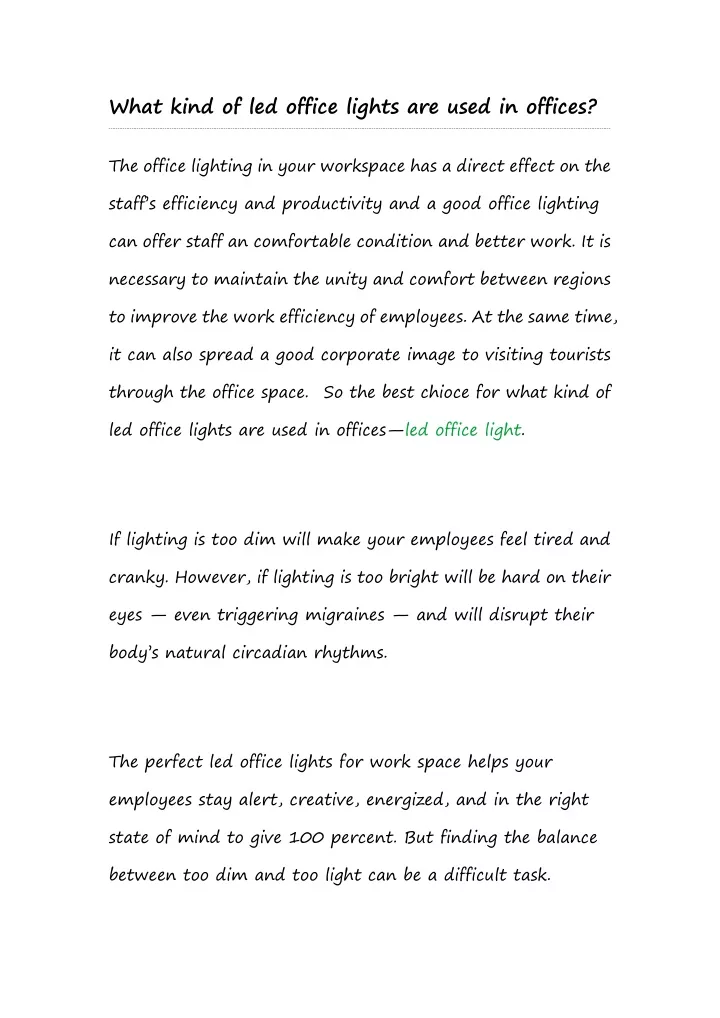 What kind of led office lights are used in offices?

The office lighting in your workspace has a direct effect on the staff's efficiency and productivity and a good office lighting can offer staff an comfortable condition and better work. It is necessary to maintain the unity and comfort between regions to improve the work efficiency of employees. At the same time, it can also spread a good corporate image to visiting tourists through the office space. So the best chioce for what kind of led office lights are used in offices—led office light.

If lighting is too dim will make your employees feel tired and cranky. However, if lighting is too bright will be hard on their eyes — even triggering migraines — and will disrupt their body's natural circadian rhythms.

The perfect led office lights for work space helps your employees stay alert, creative, energized, and in the right state of mind to give 100 percent. But finding the balance between too dim and too light can be a difficult task.